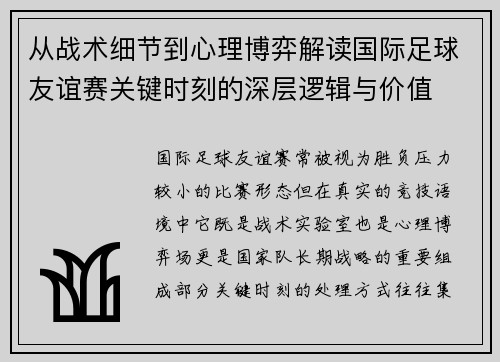 从战术细节到心理博弈解读国际足球友谊赛关键时刻的深层逻辑与价值

国际足球友谊赛常被视为胜负压力较小的比赛形态但在真实的竞技语境中它既是战术实验室也是心理博弈场更是国家队长期战略的重要组成部分关键时刻的处理方式往往集